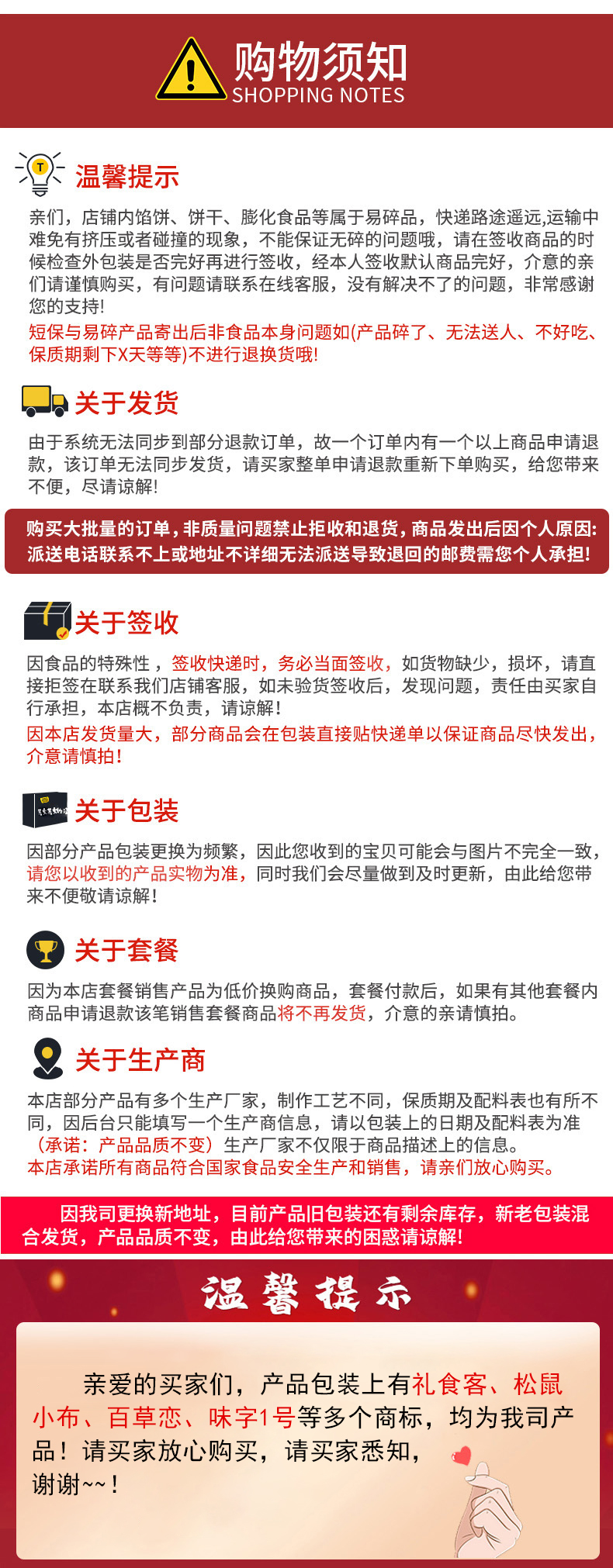 购物须知
SHOPPING NOTES

温馨提示

亲们，店铺内馅饼、饼干、膨化食品等属于易碎品，快递路途遥远,运输中难免有挤压或者碰撞的现象，不能保证无碎的问题哦，请在签收商品的时候检查外包装是否完好再进行签收，经本人签收默认商品完好，介意的亲们请谨慎购买，有问题请联系在线客服，没有解决不了的问题，非常感谢您的支持!
短保与易碎产品寄出后非食品本身问题如(产品碎了、无法送人、不好吃、保质期剩下X天等等)不进行退换货哦!

关于发货

由于系统无法同步到部分退款订单，故一个订单内有一个以上商品申请退款，该订单无法同步发货，请买家整单申请退款重新下单购买，给您带来不便，尽请谅解!

购买大批量的订单，非质量问题禁止拒收和退货，商品发出后因个人原因:派送电话联系不上或地址不详细无法派送导致退回的邮费需您个人承担!

关于签收

因食品的特殊性，签收快递时，务必当面签收，如货物缺少，损坏，请直接拒签在联系我们店铺客服，如未验货签收后，发现问题，责任由买家自行承担，本店概不负责，请谅解!
因本店发货量大，部分商品会在包装直接贴快递单以保证商品尽快发出，介意请慎拍!

关于包装

因部分产品包装更换为频繁，因此您收到的宝贝可能会与图片不完全一致，请您以收到的产品实物为准，同时我们会尽量做到及时更新，由此给您带来不便敬请谅解!

关于套餐

因为本店套餐销售产品为低价换购商品，套餐付款后，如果有其他套餐内商品申请退款该笔销售套餐商品将不再发货，介意的亲请慎拍。

关于生产商

本店部分产品有多个生产厂家，制作工艺不同，保质期及配料表也有所不同，因后台只能填写一个生产商信息，请以包装上的日期及配料表为准（承诺：产品品质不变）生产厂家不仅限于商品描述上的信息。
本店承诺所有商品符合国家食品安全生产和销售，请亲们放心购买。

因我司更换新地址，目前产品旧包装还有剩余库存，新老包装混合发货，产品品质不变，由此给您带来的困惑请谅解!

温馨提示

亲爱的买家们，产品包装上有礼食客、松鼠小布、百草恋、味字1号等多个商标，均为我司产品！请买家放心购买，请买家悉知，谢谢~~！